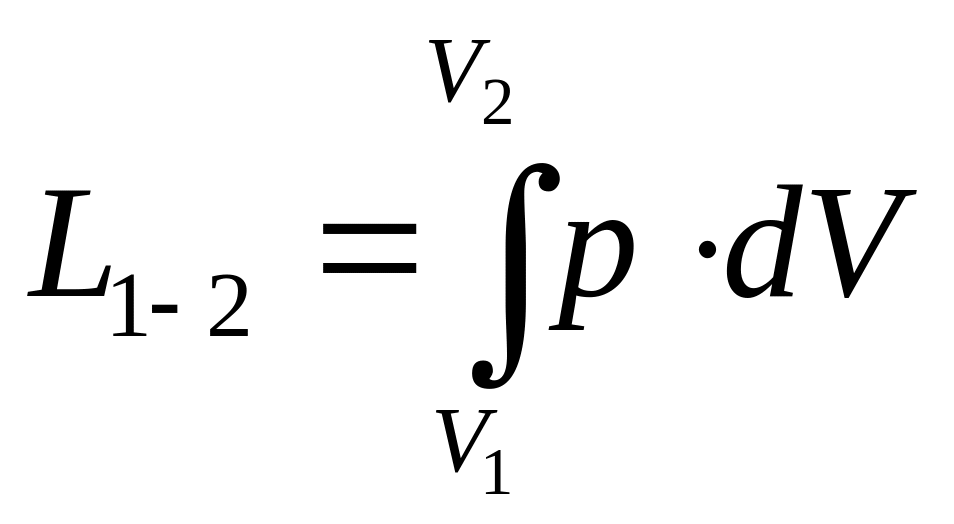 $L_{1-2} = \int_{V_1}^{V_2} p \cdot dV$